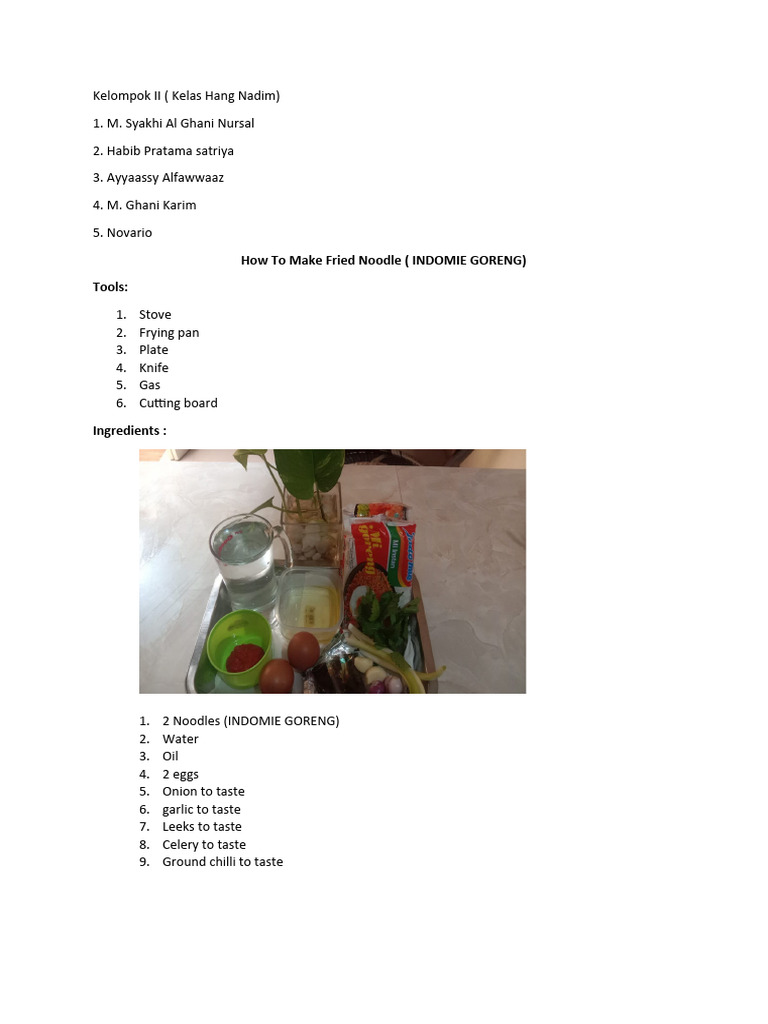 Kelompok II ( Kelas Hang Nadim)

1. M. Syakhi Al Ghani Nursal

2. Habib Pratama satriya

3. Ayyaassy Alfawwaaz

4. M. Ghani Karim

5. Novario

How To Make Fried Noodle ( INDOMIE GORENG)

Tools:

1. Stove
2. Frying pan
3. Plate
4. Knife
5. Gas
6. Cutting board

Ingredients :

1. 2 Noodles (INDOMIE GORENG)
2. Water
3. Oil
4. 2 eggs
5. Onion to taste
6. garlic to taste
7. Leeks to taste
8. Celery to taste
9. Ground chilli to taste